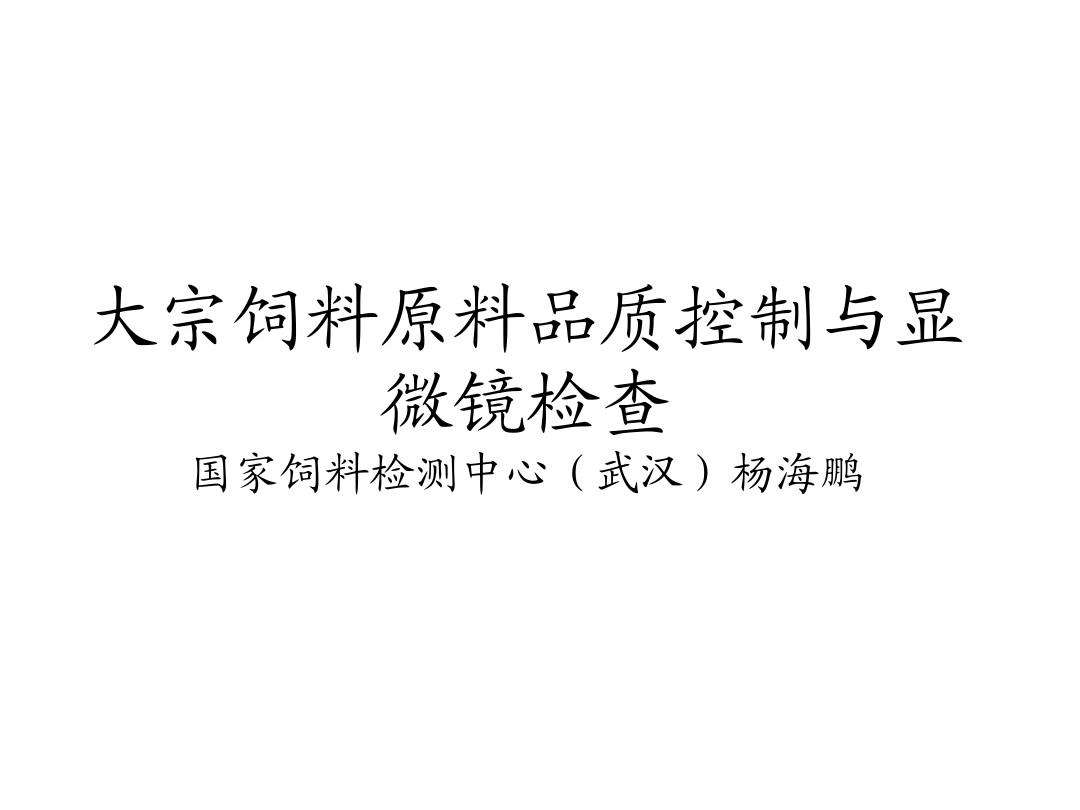 大宗饲料原料品质控制与显微镜检查

国家饲料检测中心（武汉）杨海鹏